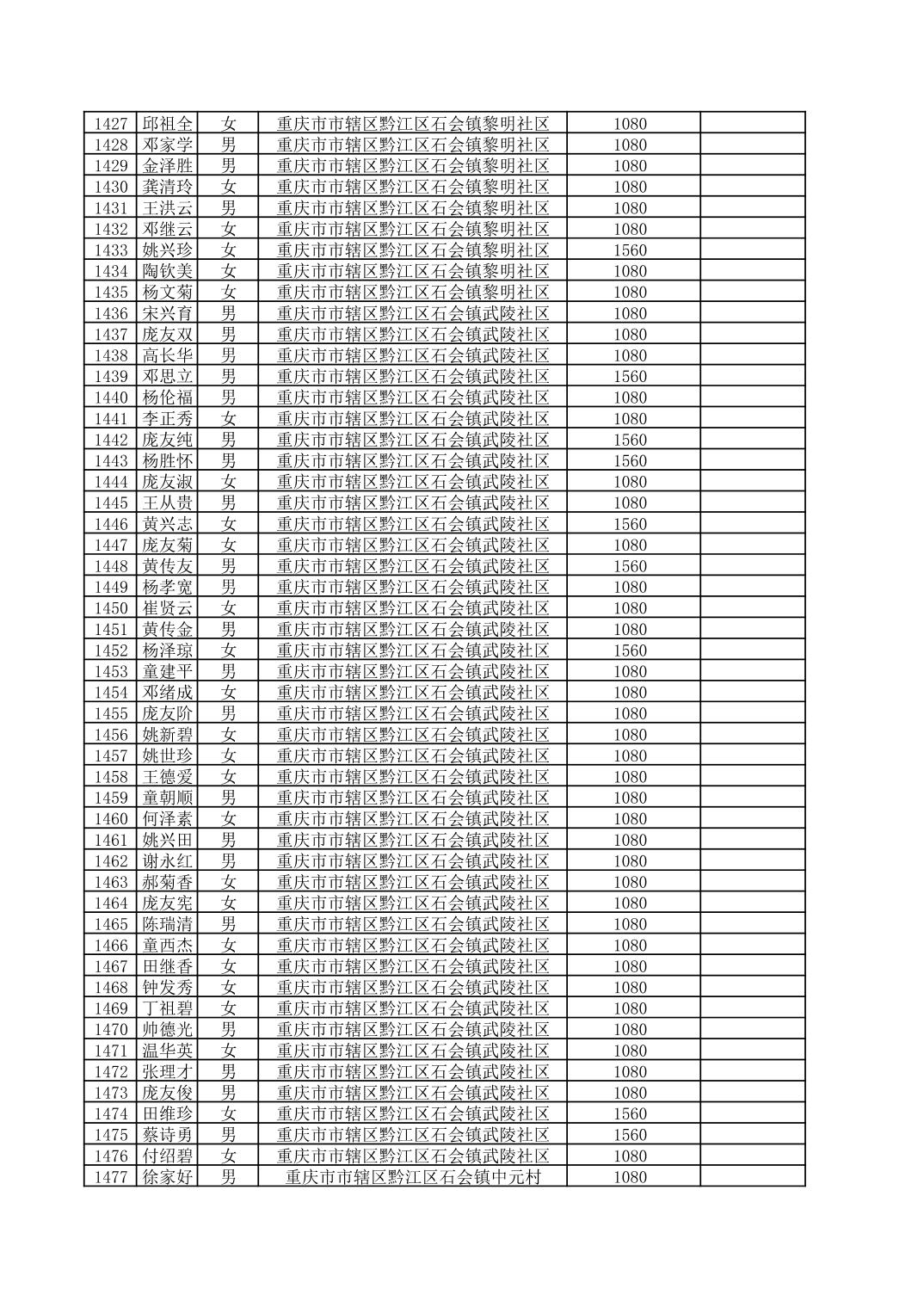 | 1427 | 邱祖全 | 女 | 重庆市市辖区黔江区石会镇黎明社区 | 1080 | |
|---|---|---|---|---|---|
| 1428 | 邓家学 | 男 | 重庆市市辖区黔江区石会镇黎明社区 | 1080 | |
| 1429 | 金泽胜 | 男 | 重庆市市辖区黔江区石会镇黎明社区 | 1080 | |
| 1430 | 龚清玲 | 女 | 重庆市市辖区黔江区石会镇黎明社区 | 1080 | |
| 1431 | 王洪云 | 男 | 重庆市市辖区黔江区石会镇黎明社区 | 1080 | |
| 1432 | 邓继云 | 女 | 重庆市市辖区黔江区石会镇黎明社区 | 1080 | |
| 1433 | 姚兴珍 | 女 | 重庆市市辖区黔江区石会镇黎明社区 | 1560 | |
| 1434 | 陶钦美 | 女 | 重庆市市辖区黔江区石会镇黎明社区 | 1080 | |
| 1435 | 杨文菊 | 女 | 重庆市市辖区黔江区石会镇黎明社区 | 1080 | |
| 1436 | 宋兴育 | 男 | 重庆市市辖区黔江区石会镇武陵社区 | 1080 | |
| 1437 | 庞友双 | 男 | 重庆市市辖区黔江区石会镇武陵社区 | 1080 | |
| 1438 | 高长华 | 男 | 重庆市市辖区黔江区石会镇武陵社区 | 1080 | |
| 1439 | 邓思立 | 男 | 重庆市市辖区黔江区石会镇武陵社区 | 1560 | |
| 1440 | 杨伦福 | 男 | 重庆市市辖区黔江区石会镇武陵社区 | 1080 | |
| 1441 | 李正秀 | 女 | 重庆市市辖区黔江区石会镇武陵社区 | 1080 | |
| 1442 | 庞友纯 | 男 | 重庆市市辖区黔江区石会镇武陵社区 | 1560 | |
| 1443 | 杨胜怀 | 男 | 重庆市市辖区黔江区石会镇武陵社区 | 1560 | |
| 1444 | 庞友淑 | 女 | 重庆市市辖区黔江区石会镇武陵社区 | 1080 | |
| 1445 | 王从贵 | 男 | 重庆市市辖区黔江区石会镇武陵社区 | 1080 | |
| 1446 | 黄兴志 | 女 | 重庆市市辖区黔江区石会镇武陵社区 | 1560 | |
| 1447 | 庞友菊 | 女 | 重庆市市辖区黔江区石会镇武陵社区 | 1080 | |
| 1448 | 黄传友 | 男 | 重庆市市辖区黔江区石会镇武陵社区 | 1560 | |
| 1449 | 杨孝宽 | 男 | 重庆市市辖区黔江区石会镇武陵社区 | 1080 | |
| 1450 | 崔贤云 | 女 | 重庆市市辖区黔江区石会镇武陵社区 | 1080 | |
| 1451 | 黄传金 | 男 | 重庆市市辖区黔江区石会镇武陵社区 | 1080 | |
| 1452 | 杨泽琼 | 女 | 重庆市市辖区黔江区石会镇武陵社区 | 1560 | |
| 1453 | 童建平 | 男 | 重庆市市辖区黔江区石会镇武陵社区 | 1080 | |
| 1454 | 邓绪成 | 女 | 重庆市市辖区黔江区石会镇武陵社区 | 1080 | |
| 1455 | 庞友阶 | 男 | 重庆市市辖区黔江区石会镇武陵社区 | 1080 | |
| 1456 | 姚新碧 | 女 | 重庆市市辖区黔江区石会镇武陵社区 | 1080 | |
| 1457 | 姚世珍 | 女 | 重庆市市辖区黔江区石会镇武陵社区 | 1080 | |
| 1458 | 王德爱 | 女 | 重庆市市辖区黔江区石会镇武陵社区 | 1080 | |
| 1459 | 童朝顺 | 男 | 重庆市市辖区黔江区石会镇武陵社区 | 1080 | |
| 1460 | 何泽素 | 女 | 重庆市市辖区黔江区石会镇武陵社区 | 1080 | |
| 1461 | 姚兴田 | 男 | 重庆市市辖区黔江区石会镇武陵社区 | 1080 | |
| 1462 | 谢永红 | 男 | 重庆市市辖区黔江区石会镇武陵社区 | 1080 | |
| 1463 | 郝菊香 | 女 | 重庆市市辖区黔江区石会镇武陵社区 | 1080 | |
| 1464 | 庞友宪 | 女 | 重庆市市辖区黔江区石会镇武陵社区 | 1080 | |
| 1465 | 陈瑞清 | 男 | 重庆市市辖区黔江区石会镇武陵社区 | 1080 | |
| 1466 | 童西杰 | 女 | 重庆市市辖区黔江区石会镇武陵社区 | 1080 | |
| 1467 | 田继香 | 女 | 重庆市市辖区黔江区石会镇武陵社区 | 1080 | |
| 1468 | 钟发秀 | 女 | 重庆市市辖区黔江区石会镇武陵社区 | 1080 | |
| 1469 | 丁祖碧 | 女 | 重庆市市辖区黔江区石会镇武陵社区 | 1080 | |
| 1470 | 帅德光 | 男 | 重庆市市辖区黔江区石会镇武陵社区 | 1080 | |
| 1471 | 温华英 | 女 | 重庆市市辖区黔江区石会镇武陵社区 | 1080 | |
| 1472 | 张理才 | 男 | 重庆市市辖区黔江区石会镇武陵社区 | 1080 | |
| 1473 | 庞友俊 | 男 | 重庆市市辖区黔江区石会镇武陵社区 | 1080 | |
| 1474 | 田维珍 | 女 | 重庆市市辖区黔江区石会镇武陵社区 | 1560 | |
| 1475 | 蔡诗勇 | 男 | 重庆市市辖区黔江区石会镇武陵社区 | 1560 | |
| 1476 | 付绍碧 | 女 | 重庆市市辖区黔江区石会镇武陵社区 | 1080 | |
| 1477 | 徐家好 | 男 | 重庆市市辖区黔江区石会镇中元村 | 1080 | |